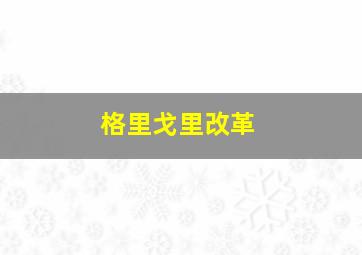 格里戈里改革